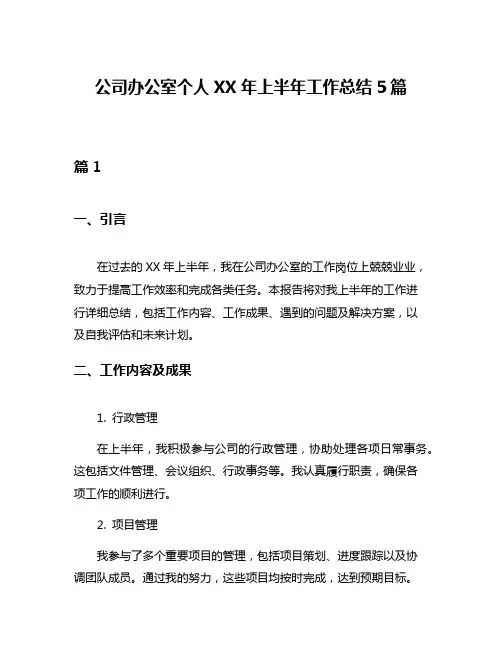 公司办公室个人 XX 年上半年工作总结 5 篇

篇 1

一、引言

在过去的 XX 年上半年，我在公司办公室的工作岗位上兢兢业业，致力于提高工作效率和完成各类任务。本报告将对我上半年的工作进行详细总结，包括工作内容、工作成果、遇到的问题及解决方案，以及自我评估和未来计划。

二、工作内容及成果

1. 行政管理

在上半年，我积极参与公司的行政管理，协助处理各项日常事务。这包括文件管理、会议组织、行政事务等。我认真履行职责，确保各项工作的顺利进行。

2. 项目管理

我参与了多个重要项目的管理，包括项目策划、进度跟踪以及协调团队成员。通过我的努力，这些项目均按时完成，达到预期目标。